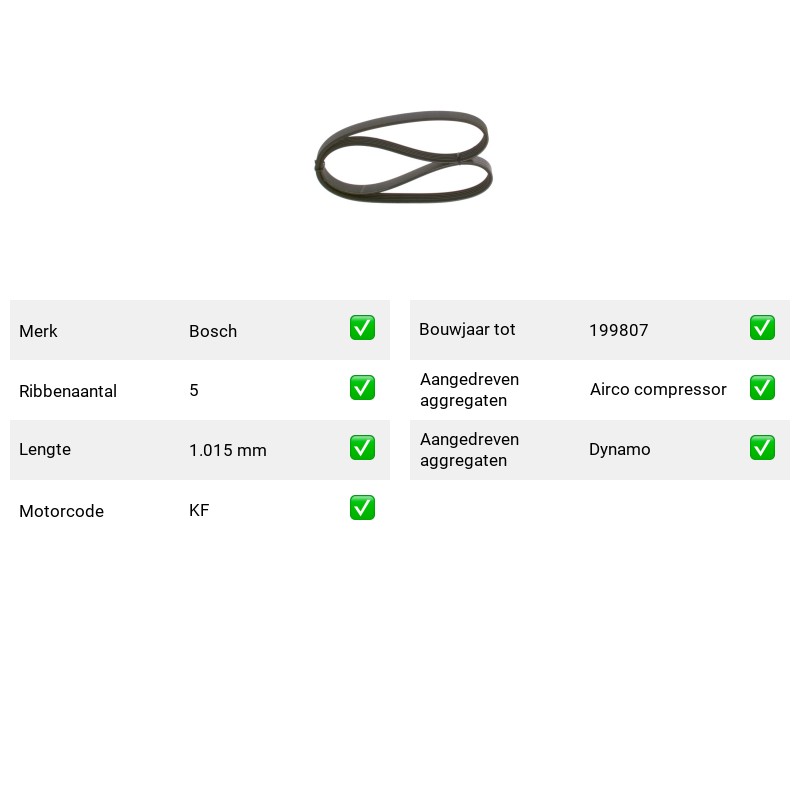 Merk Bosch ☑

Ribbenaantal 5 ☑

Lengte 1.015 mm ☑

Motorcode KF ☑

Bouwjaar tot 199807 ☑

Aangedreven aggregaten Airco compressor ☑

Aangedreven aggregaten Dynamo ☑